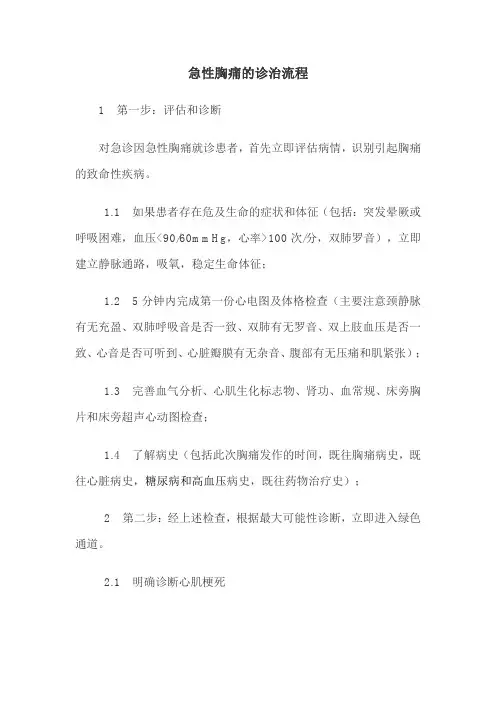 急性胸痛的诊治流程

1 第一步：评估和诊断

对急诊因急性胸痛就诊患者，首先立即评估病情，识别引起胸痛的致命性疾病。

1.1 如果患者存在危及生命的症状和体征（包括：突发晕厥或呼吸困难，血压<90/60mmHg，心率>100次/分，双肺罗音），立即建立静脉通路，吸氧，稳定生命体征；

1.2 5分钟内完成第一份心电图及体格检查（主要注意颈静脉有无充盈、双肺呼吸音是否一致、双肺有无罗音、双上肢血压是否一致、心音是否可听到、心脏瓣膜有无杂音、腹部有无压痛和肌紧张）；

1.3 完善血气分析、心肌生化标志物、肾功、血常规、床旁胸片和床旁超声心动图检查；

1.4 了解病史（包括此次胸痛发作的时间，既往胸痛病史，既往心脏病史，糖尿病和高血压病史，既往药物治疗史）；

2 第二步：经上述检查，根据最大可能性诊断，立即进入绿色通道。

2.1 明确诊断心肌梗死